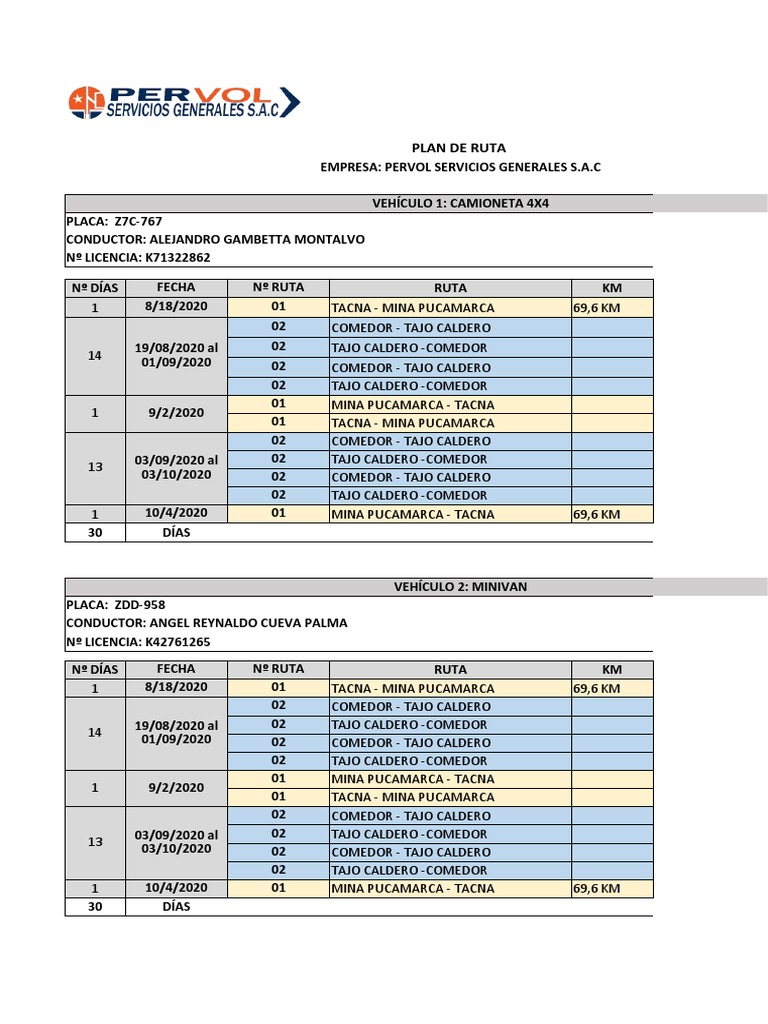 PERVOL SERVICIOS GENERALES S.A.C

PLAN DE RUTA
EMPRESA: PERVOL SERVICIOS GENERALES S.A.C

VEHÍCULO 1: CAMIONETA 4X4

PLACA: Z7C-767
CONDUCTOR: ALEJANDRO GAMBETTA MONTALVO
Nº LICENCIA: K71322862

| Nº DÍAS | FECHA | Nº RUTA | RUTA | KM |
|---|---|---|---|---|
| 1 | 8/18/2020 | 01 | TACNA - MINA PUCAMARCA | 69,6 KM |
| 14 | 19/08/2020 al 01/09/2020 | 02 | COMEDOR - TAJO CALDERO | |
| | | 02 | TAJO CALDERO - COMEDOR | |
| | | 02 | COMEDOR - TAJO CALDERO | |
| | | 02 | TAJO CALDERO - COMEDOR | |
| 1 | 9/2/2020 | 01 | MINA PUCAMARCA - TACNA | |
| | | 01 | TACNA - MINA PUCAMARCA | |
| 13 | 03/09/2020 al 03/10/2020 | 02 | COMEDOR - TAJO CALDERO | |
| | | 02 | TAJO CALDERO - COMEDOR | |
| | | 02 | COMEDOR - TAJO CALDERO | |
| | | 02 | TAJO CALDERO - COMEDOR | |
| 1 | 10/4/2020 | 01 | MINA PUCAMARCA - TACNA | 69,6 KM |
| 30 | DÍAS | | | |

VEHÍCULO 2: MINIVAN

PLACA: ZDD-958
CONDUCTOR: ANGEL REYNALDO CUEVA PALMA
Nº LICENCIA: K42761265

| Nº DÍAS | FECHA | Nº RUTA | RUTA | KM |
|---|---|---|---|---|
| 1 | 8/18/2020 | 01 | TACNA - MINA PUCAMARCA | 69,6 KM |
| 14 | 19/08/2020 al 01/09/2020 | 02 | COMEDOR - TAJO CALDERO | |
| | | 02 | TAJO CALDERO - COMEDOR | |
| | | 02 | COMEDOR - TAJO CALDERO | |
| | | 02 | TAJO CALDERO - COMEDOR | |
| 1 | 9/2/2020 | 01 | MINA PUCAMARCA - TACNA | |
| | | 01 | TACNA - MINA PUCAMARCA | |
| 13 | 03/09/2020 al 03/10/2020 | 02 | COMEDOR - TAJO CALDERO | |
| | | 02 | TAJO CALDERO - COMEDOR | |
| | | 02 | COMEDOR - TAJO CALDERO | |
| | | 02 | TAJO CALDERO - COMEDOR | |
| 1 | 10/4/2020 | 01 | MINA PUCAMARCA - TACNA | 69,6 KM |
| 30 | DÍAS | | | |